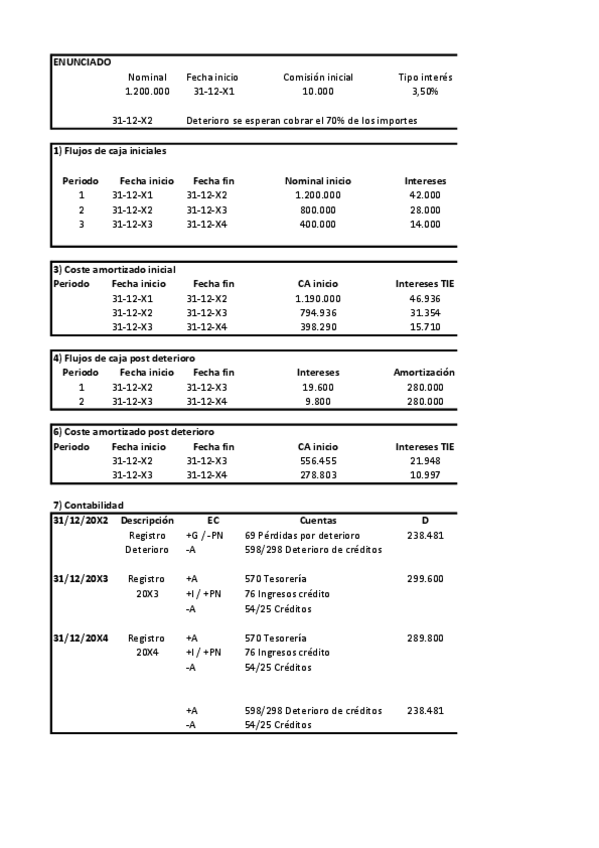 ENUNCIADO

| Nominal | Fecha inicio | Comisión inicial | Tipo interés |
|---|---|---|---|
| 1.200.000 | 31-12-X1 | 10.000 | 3,50% |

31-12-X2 Deterioro se esperan cobrar el 70% de los importes

1) Flujos de caja iniciales

| Periodo | Fecha inicio | Fecha fin | Nominal inicio | Intereses |
|---|---|---|---|---|
| 1 | 31-12-X1 | 31-12-X2 | 1.200.000 | 42.000 |
| 2 | 31-12-X2 | 31-12-X3 | 800.000 | 28.000 |
| 3 | 31-12-X3 | 31-12-X4 | 400.000 | 14.000 |

3) Coste amortizado inicial

| Periodo | Fecha inicio | Fecha fin | CA inicio | Intereses TIE |
|---|---|---|---|---|
| | 31-12-X1 | 31-12-X2 | 1.190.000 | 46.936 |
| | 31-12-X2 | 31-12-X3 | 794.936 | 31.354 |
| | 31-12-X3 | 31-12-X4 | 398.290 | 15.710 |

4) Flujos de caja post deterioro

| Periodo | Fecha inicio | Fecha fin | Intereses | Amortización |
|---|---|---|---|---|
| 1 | 31-12-X2 | 31-12-X3 | 19.600 | 280.000 |
| 2 | 31-12-X3 | 31-12-X4 | 9.800 | 280.000 |

6) Coste amortizado post deterioro

| Periodo | Fecha inicio | Fecha fin | CA inicio | Intereses TIE |
|---|---|---|---|---|
| | 31-12-X2 | 31-12-X3 | 556.455 | 21.948 |
| | 31-12-X3 | 31-12-X4 | 278.803 | 10.997 |

7) Contabilidad

| 31/12/20X2 | Descripción | EC | Cuentas | D |
|---|---|---|---|---|
| | Registro | +G / -PN | 69 Pérdidas por deterioro | 238.481 |
| | Deterioro | -A | 598/298 Deterioro de créditos | |
| 31/12/20X3 | Registro | +A | 570 Tesorería | 299.600 |
| | 20X3 | +I / +PN | 76 Ingresos crédito | |
| | | -A | 54/25 Créditos | |
| 31/12/20X4 | Registro | +A | 570 Tesorería | 289.800 |
| | 20X4 | +I / +PN | 76 Ingresos crédito | |
| | | -A | 54/25 Créditos | |
| | | +A | 598/298 Deterioro de créditos | 238.481 |
| | | -A | 54/25 Créditos | |